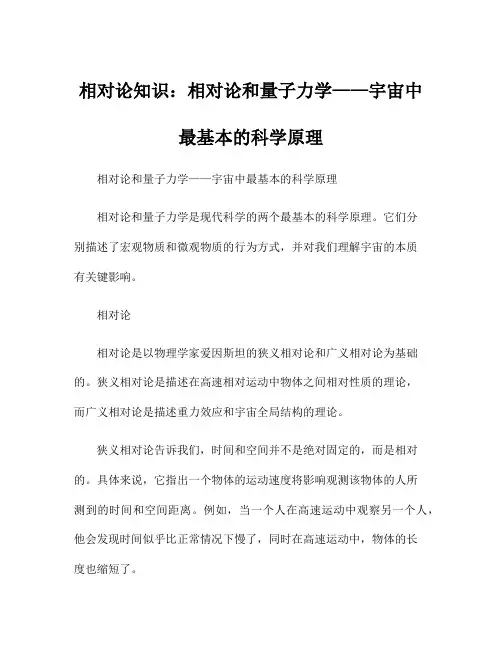 相对论知识：相对论和量子力学——宇宙中最基本的科学原理

相对论和量子力学——宇宙中最基本的科学原理

相对论和量子力学是现代科学的两个最基本的科学原理。它们分别描述了宏观物质和微观物质的行为方式，并对我们理解宇宙的本质有关键影响。

相对论

相对论是以物理学家爱因斯坦的狭义相对论和广义相对论为基础的。狭义相对论是描述在高速相对运动中物体之间相对性质的理论，而广义相对论是描述重力效应和宇宙全局结构的理论。

狭义相对论告诉我们，时间和空间并不是绝对固定的，而是相对的。具体来说，它指出一个物体的运动速度将影响观测该物体的人所测到的时间和空间距离。例如，当一个人在高速运动中观察另一个人，他会发现时间似乎比正常情况下慢了，同时在高速运动中，物体的长度也缩短了。